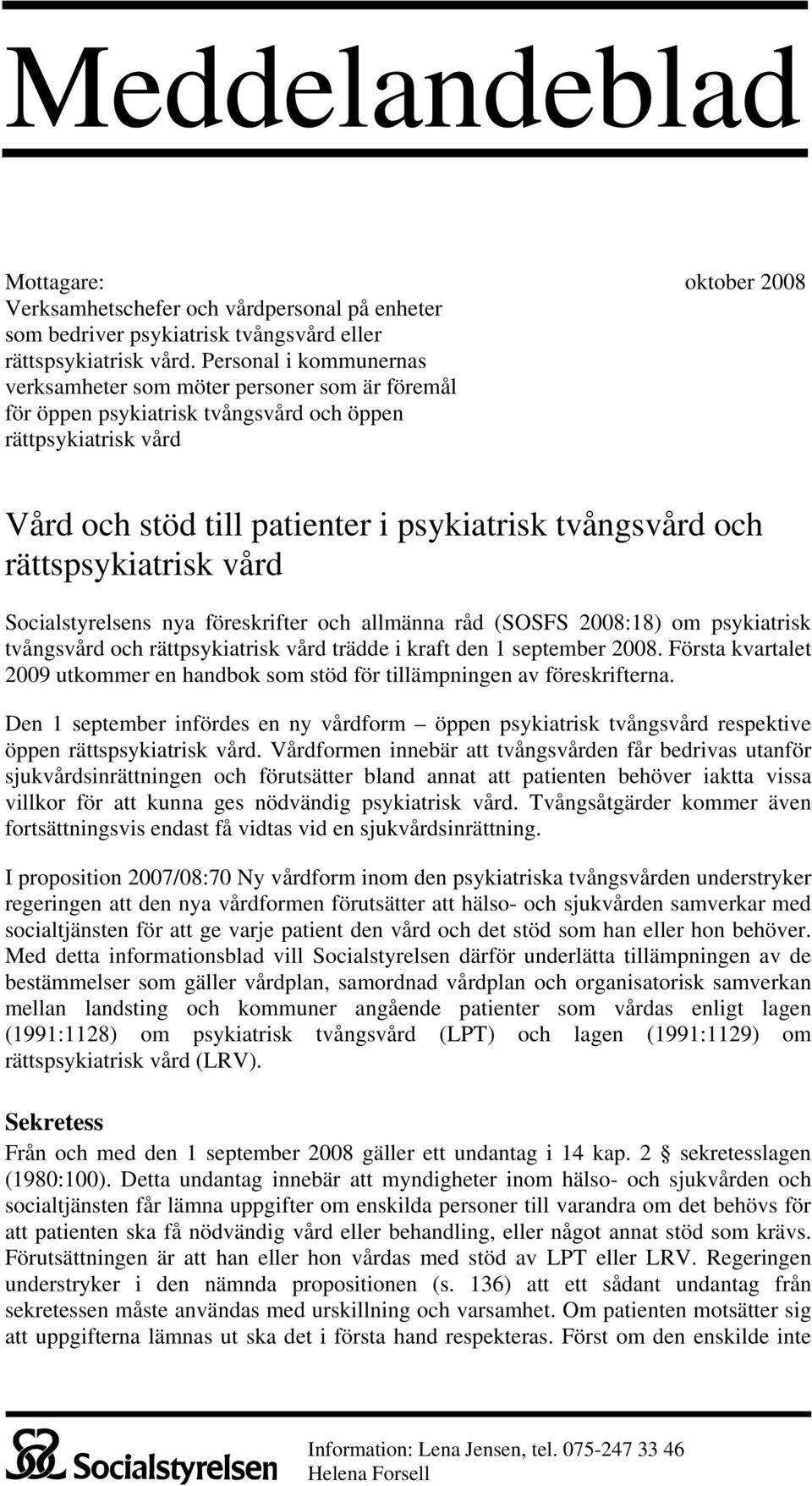 Meddelandeblad

Mottagare:
Verksamhetschefer och vårdpersonal på enheter som bedriver psykiatrisk tvångsvård eller rättspsykiatrisk vård. Personal i kommunernas verksamheter som möter personer som är föremål för öppen psykiatrisk tvångsvård och öppen rättpsykiatrisk vård

oktober 2008

Vård och stöd till patienter i psykiatrisk tvångsvård och rättspsykiatrisk vård

Socialstyrelsens nya föreskrifter och allmänna råd (SOSFS 2008:18) om psykiatrisk tvångsvård och rättpsykiatrisk vård trädde i kraft den 1 september 2008. Första kvartalet 2009 utkommer en handbok som stöd för tillämpningen av föreskrifterna.

Den 1 september infördes en ny vårdform – öppen psykiatrisk tvångsvård respektive öppen rättspsykiatrisk vård. Vårdformen innebär att tvångsvården får bedrivas utanför sjukvårdsinrättningen och förutsätter bland annat att patienten behöver iaktta vissa villkor för att kunna ges nödvändig psykiatrisk vård. Tvångsåtgärder kommer även fortsättningsvis endast få vidtas vid en sjukvårdsinrättning.

I proposition 2007/08:70 Ny vårdform inom den psykiatriska tvångsvården understryker regeringen att den nya vårdformen förutsätter att hälso- och sjukvården samverkar med socialtjänsten för att ge varje patient den vård och det stöd som han eller hon behöver. Med detta informationsblad vill Socialstyrelsen därför underlätta tillämpningen av de bestämmelser som gäller vårdplan, samordnad vårdplan och organisatorisk samverkan mellan landsting och kommuner angående patienter som vårdas enligt lagen (1991:1128) om psykiatrisk tvångsvård (LPT) och lagen (1991:1129) om rättspsykiatrisk vård (LRV).

Sekretess
Från och med den 1 september 2008 gäller ett undantag i 14 kap. 2 § sekretesslagen (1980:100). Detta undantag innebär att myndigheter inom hälso- och sjukvården och socialtjänsten får lämna uppgifter om enskilda personer till varandra om det behövs för att patienten ska få nödvändig vård eller behandling, eller något annat stöd som krävs. Förutsättningen är att han eller hon vårdas med stöd av LPT eller LRV. Regeringen understryker i den nämnda propositionen (s. 136) att ett sådant undantag från sekretessen måste användas med urskillning och varsamhet. Om patienten motsätter sig att uppgifterna lämnas ut ska det i första hand respekteras. Först om den enskilde inte

Socialstyrelsen

Information: Lena Jensen, tel. 075-247 33 46
Helena Forsell